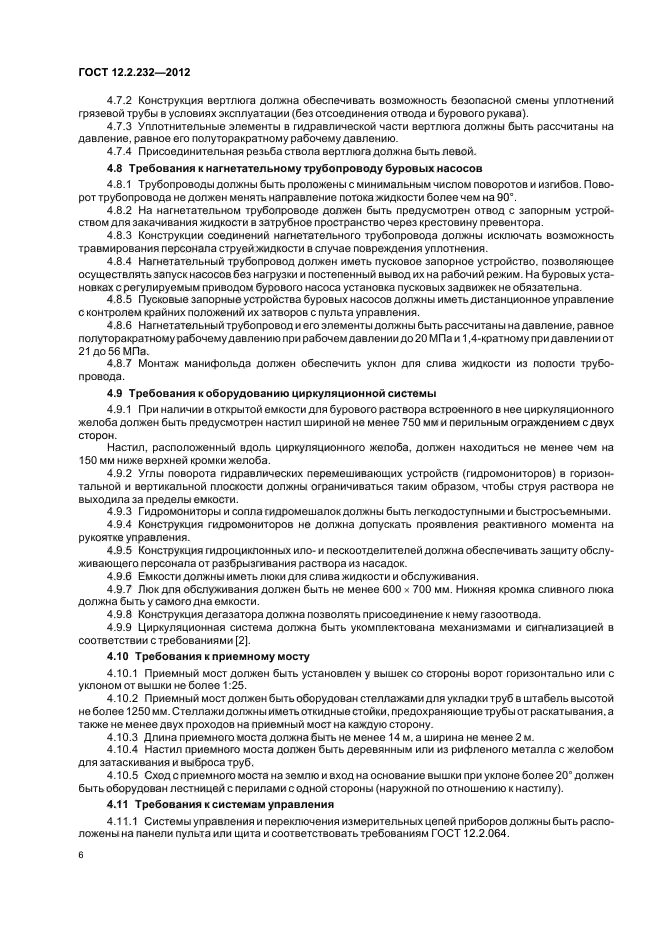 ГОСТ 12.2.232—2012

4.7.2 Конструкция вертлюга должна обеспечивать возможность безопасной смены уплотнений грязевой трубы в условиях эксплуатации (без отсоединения отвода и бурового рукава).

4.7.3 Уплотнительные элементы в гидравлической части вертлюга должны быть рассчитаны на давление, равное его полуторакратному рабочему давлению.

4.7.4 Присоединительная резьба ствола вертлюга должна быть левой.

4.8 Требования к нагнетательному трубопроводу буровых насосов

4.8.1 Трубопроводы должны быть проложены с минимальным числом поворотов и изгибов. Поворот трубопровода не должен менять направление потока жидкости более чем на 90°.

4.8.2 На нагнетательном трубопроводе должен быть предусмотрен отвод с запорным устройством для закачивания жидкости в затрубное пространство через крестовину превентора.

4.8.3 Конструкции соединений нагнетательного трубопровода должны исключать возможность травмирования персонала струей жидкости в случае повреждения уплотнения.

4.8.4 Нагнетательный трубопровод должен иметь пусковое запорное устройство, позволяющее осуществлять запуск насосов без нагрузки и постепенный вывод их на рабочий режим. На буровых установках с регулируемым приводом бурового насоса установка пусковых задвижек не обязательна.

4.8.5 Пусковые запорные устройства буровых насосов должны иметь дистанционное управление с контролем крайних положений их затворов с пульта управления.

4.8.6 Нагнетательный трубопровод и его элементы должны быть рассчитаны на давление, равное полуторакратному рабочему давлению при рабочем давлении до 20 МПа и 1,4-кратному при давлении от 21 до 56 МПа.

4.8.7 Монтаж манифольда должен обеспечить уклон для слива жидкости из полости трубопровода.

4.9 Требования к оборудованию циркуляционной системы

4.9.1 При наличии в открытой емкости для бурового раствора встроенного в нее циркуляционного желоба должен быть предусмотрен настил шириной не менее 750 мм и перильным ограждением с двух сторон.

Настил, расположенный вдоль циркуляционного желоба, должен находиться не менее чем на 150 мм ниже верхней кромки желоба.

4.9.2 Углы поворота гидравлических перемешивающих устройств (гидромониторов) в горизонтальной и вертикальной плоскости должны ограничиваться таким образом, чтобы струя раствора не выходила за пределы емкости.

4.9.3 Гидромониторы и сопла гидромешалок должны быть легкодоступными и быстросъемными.

4.9.4 Конструкция гидромониторов не должна допускать проявления реактивного момента на рукоятке управления.

4.9.5 Конструкция гидроциклонных ило- и пескоотделителей должна обеспечивать защиту обслуживающего персонала от разбрызгивания раствора из насадок.

4.9.6 Емкости должны иметь люки для слива жидкости и обслуживания.

4.9.7 Люк для обслуживания должен быть не менее 600 × 700 мм. Нижняя кромка сливного люка должна быть у самого дна емкости.

4.9.8 Конструкция дегазатора должна позволять присоединение к нему газоотвода.

4.9.9 Циркуляционная система должна быть укомплектована механизмами и сигнализацией в соответствии с требованиями [2].

4.10 Требования к приемному мосту

4.10.1 Приемный мост должен быть установлен у вышек со стороны ворот горизонтально или с уклоном от вышки не более 1:25.

4.10.2 Приемный мост должен быть оборудован стеллажами для укладки труб в штабель высотой не более 1250 мм. Стеллажи должны иметь откидные стойки, предохраняющие трубы от раскатывания, а также не менее двух проходов на приемный мост на каждую сторону.

4.10.3 Длина приемного моста должна быть не менее 14 м, а ширина не менее 2 м.

4.10.4 Настил приемного моста должен быть деревянным или из рифленого металла с желобом для затаскивания и выброса труб.

4.10.5 Сход с приемного моста на землю и вход на основание вышки при уклоне более 20° должен быть оборудован лестницей с перилами с одной стороны (наружной по отношению к настилу).

4.11 Требования к системам управления

4.11.1 Системы управления и переключения измерительных цепей приборов должны быть расположены на панели пульта или щита и соответствовать требованиям ГОСТ 12.2.064.

6